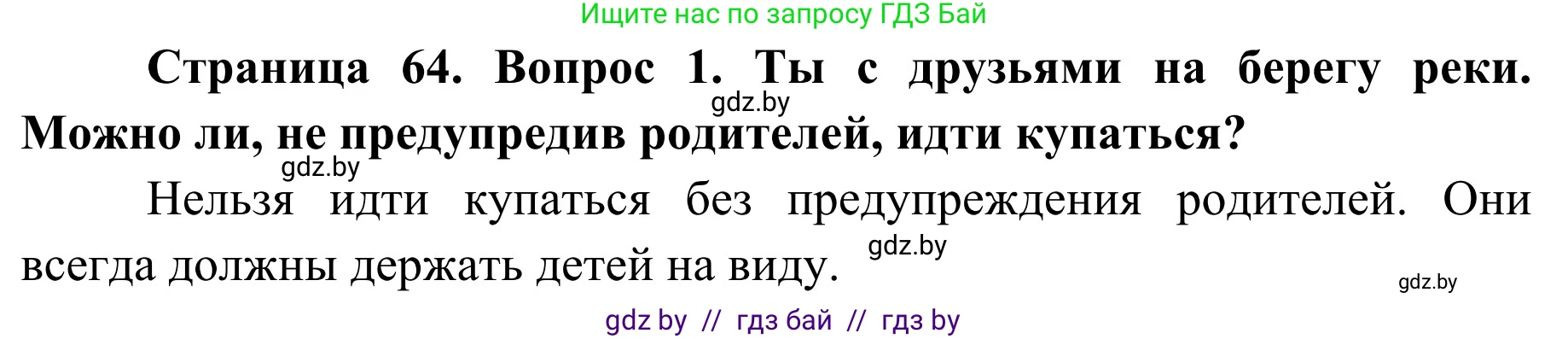 Ищите нас по запросу ГДЗ Бай

Страница 64. Вопрос 1. Ты с друзьями на берегу реки. Можно ли, не предупредив родителей, идти купаться?

gdz.by

gdz.by

Нельзя идти купаться без предупреждения родителей. Они всегда должны держать детей на виду.

gdz.by

gdz.by

gdz by // гдз бай // гдз by